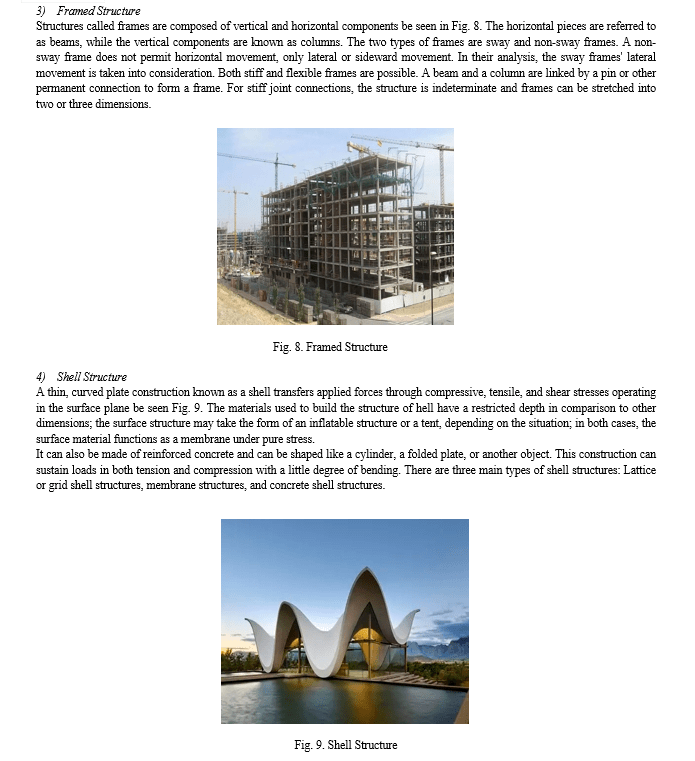 3) Framed Structure
Structures called frames are composed of vertical and horizontal components be seen in Fig. 8. The horizontal pieces are referred to as beams, while the vertical components are known as columns. The two types of frames are sway and non-sway frames. A non-sway frame does not permit horizontal movement, only lateral or sideward movement. In their analysis, the sway frames' lateral movement is taken into consideration. Both stiff and flexible frames are possible. A beam and a column are linked by a pin or other permanent connection to form a frame. For stiff joint connections, the structure is indeterminate and frames can be stretched into two or three dimensions.

Fig. 8. Framed Structure

4) Shell Structure
A thin, curved plate construction known as a shell transfers applied forces through compressive, tensile, and shear stresses operating in the surface plane be seen Fig. 9. The materials used to build the structure of hell have a restricted depth in comparison to other dimensions; the surface structure may take the form of an inflatable structure or a tent, depending on the situation; in both cases, the surface material functions as a membrane under pure stress.
It can also be made of reinforced concrete and can be shaped like a cylinder, a folded plate, or another object. This construction can sustain loads in both tension and compression with a little degree of bending. There are three main types of shell structures: Lattice or grid shell structures, membrane structures, and concrete shell structures.

Fig. 9. Shell Structure